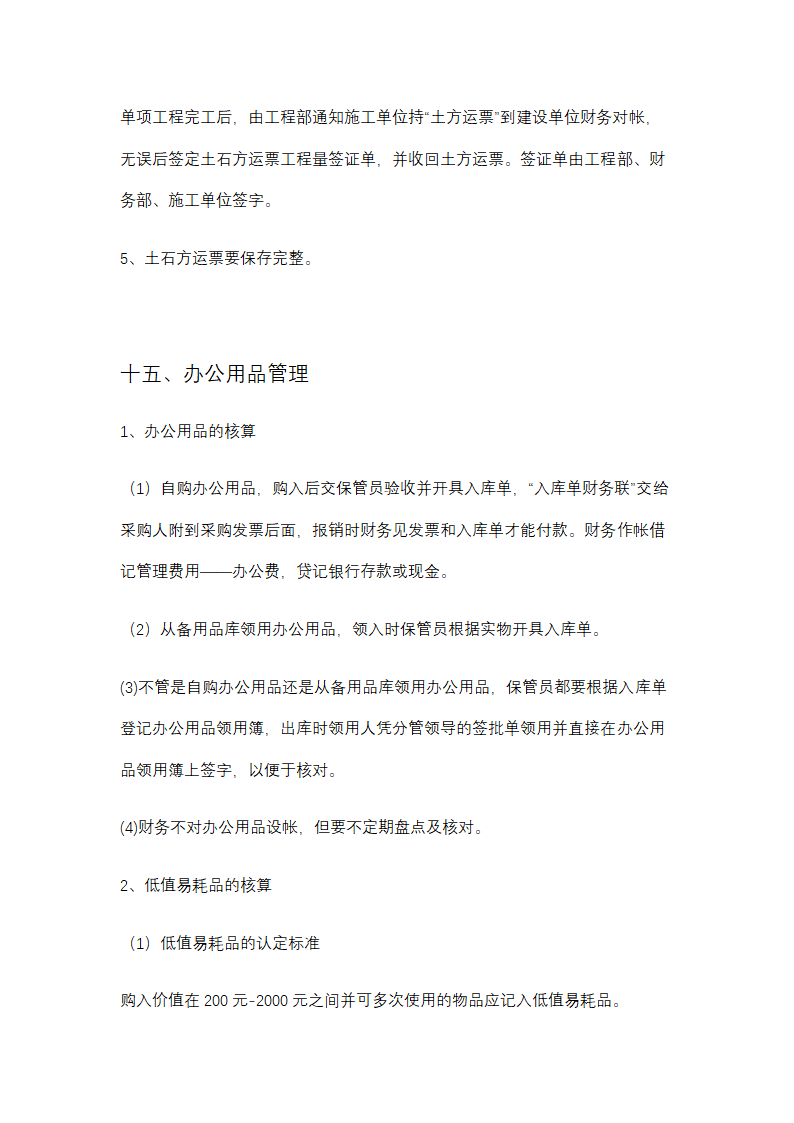 单项工程完工后，由工程部通知施工单位持“土方运票”到建设单位财务对帐，无误后签定土石方运票工程量签证单，并收回土方运票。签证单由工程部、财务部、施工单位签字。

5、土石方运票要保存完整。

十五、办公用品管理

1、办公用品的核算

（1）自购办公用品，购入后交保管员验收并开具入库单，“入库单财务联”交给采购人附到采购发票后面，报销时财务见发票和入库单才能付款。财务作帐借记管理费用——办公费，贷记银行存款或现金。

（2）从备用品库领用办公用品，领入时保管员根据实物开具入库单。

(3)不管是自购办公用品还是从备用品库领用办公用品，保管员都要根据入库单登记办公用品领用簿，出库时领用人凭分管领导的签批单领用并直接在办公用品领用簿上签字，以便于核对。

(4)财务不对办公用品设帐，但要不定期盘点及核对。

2、低值易耗品的核算

（1）低值易耗品的认定标准

购入价值在 200 元-2000 元之间并可多次使用的物品应记入低值易耗品。